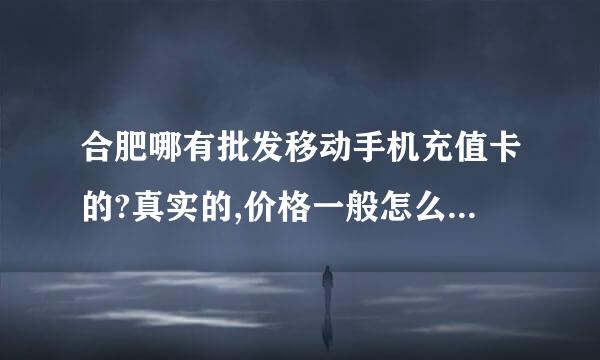 合肥哪有批发移动手机充值卡的?真实的,价格一般怎么...